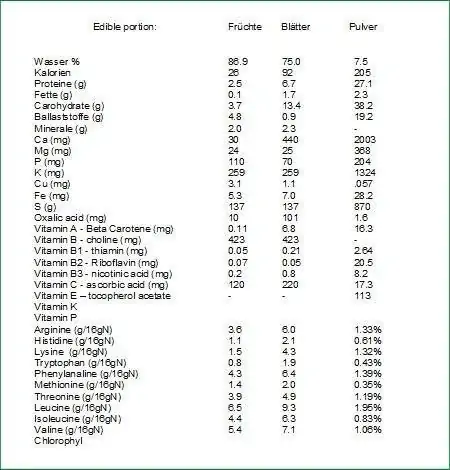 | Edible portion: | Früchte | Blätter | Pulver |
|---|---|---|---|
| Wasser % | 86.9 | 75.0 | 7.5 |
| Kalorien | 26 | 92 | 205 |
| Proteine (g) | 2.5 | 6.7 | 27.1 |
| Fette (g) | 0.1 | 1.7 | 2.3 |
| Carohydrate (g) | 3.7 | 13.4 | 38.2 |
| Ballaststoffe (g) | 4.8 | 0.9 | 19.2 |
| Minerale (g) | 2.0 | 2.3 | - |
| Ca (mg) | 30 | 440 | 2003 |
| Mg (mg) | 24 | 25 | 368 |
| P (mg) | 110 | 70 | 204 |
| K (mg) | 259 | 259 | 1324 |
| Cu (mg) | 3.1 | 1.1 | .057 |
| Fe (mg) | 5.3 | 7.0 | 28.2 |
| S (g) | 137 | 137 | 870 |
| Oxalic acid (mg) | 10 | 101 | 1.6 |
| Vitamin A - Beta Carotene (mg) | 0.11 | 6.8 | 16.3 |
| Vitamin B - choline (mg) | 423 | 423 | - |
| Vitamin B1 - thiamin (mg) | 0.05 | 0.21 | 2.64 |
| Vitamin B2 - Riboflavin (mg) | 0.07 | 0.05 | 20.5 |
| Vitamin B3 - nicotinic acid (mg) | 0.2 | 0.8 | 8.2 |
| Vitamin C - ascorbic acid (mg) | 120 | 220 | 17.3 |
| Vitamin E – tocopherol acetate | - | - | 113 |
| Vitamin K | | | |
| Vitamin P | | | |
| Arginine (g/16gN) | 3.6 | 6.0 | 1.33% |
| Histidine (g/16gN) | 1.1 | 2.1 | 0.61% |
| Lysine (g/16gN) | 1.5 | 4.3 | 1.32% |
| Tryptophan (g/16gN) | 0.8 | 1.9 | 0.43% |
| Phenylanaline (g/16gN) | 4.3 | 6.4 | 1.39% |
| Methionine (g/16gN) | 1.4 | 2.0 | 0.35% |
| Threonine (g/16gN) | 3.9 | 4.9 | 1.19% |
| Leucine (g/16gN) | 6.5 | 9.3 | 1.95% |
| Isoleucine (g/16gN) | 4.4 | 6.3 | 0.83% |
| Valine (g/16gN) | 5.4 | 7.1 | 1.06% |
| Chlorophyl | | | |